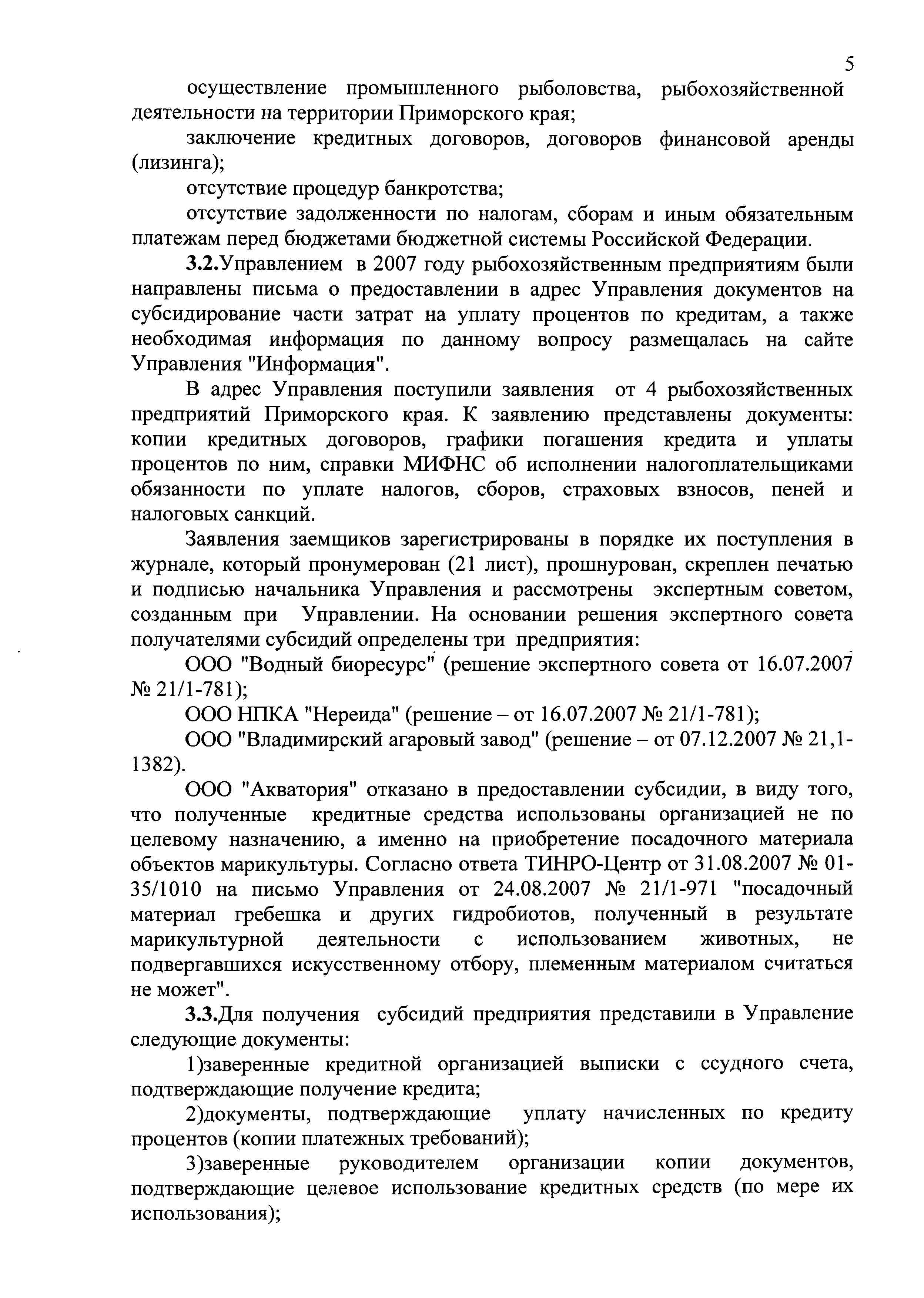 5

осуществление промышленного рыболовства, рыбохозяйственной деятельности на территории Приморского края;

заключение кредитных договоров, договоров финансовой аренды (лизинга);

отсутствие процедур банкротства;

отсутствие задолженности по налогам, сборам и иным обязательным платежам перед бюджетами бюджетной системы Российской Федерации.

3.2.Управлением в 2007 году рыбохозяйственным предприятиям были направлены письма о предоставлении в адрес Управления документов на субсидирование части затрат на уплату процентов по кредитам, а также необходимая информация по данному вопросу размещалась на сайте Управления "Информация".

В адрес Управления поступили заявления от 4 рыбохозяйственных предприятий Приморского края. К заявлению представлены документы: копии кредитных договоров, графики погашения кредита и уплаты процентов по ним, справки МИФНС об исполнении налогоплательщиками обязанности по уплате налогов, сборов, страховых взносов, пеней и налоговых санкций.

Заявления заемщиков зарегистрированы в порядке их поступления в журнале, который пронумерован (21 лист), прошнурован, скреплен печатью и подписью начальника Управления и рассмотрены экспертным советом, созданным при Управлении. На основании решения экспертного совета получателями субсидий определены три предприятия:

ООО "Водный биоресурс" (решение экспертного совета от 16.07.2007 № 21/1-781);

ООО НПКА "Нереида" (решение – от 16.07.2007 № 21/1-781);

ООО "Владимирский агаровый завод" (решение – от 07.12.2007 № 21,1-1382).

ООО "Акватория" отказано в предоставлении субсидии, в виду того, что полученные кредитные средства использованы организацией не по целевому назначению, а именно на приобретение посадочного материала объектов марикультуры. Согласно ответа ТИНРО-Центр от 31.08.2007 № 01-35/1010 на письмо Управления от 24.08.2007 № 21/1-971 "посадочный материал гребешка и других гидробиотов, полученный в результате марикультурной деятельности с использованием животных, не подвергавшихся искусственному отбору, племенным материалом считаться не может".

3.3.Для получения субсидий предприятия представили в Управление следующие документы:

1)заверенные кредитной организацией выписки с ссудного счета, подтверждающие получение кредита;

2)документы, подтверждающие уплату начисленных по кредиту процентов (копии платежных требований);

3)заверенные руководителем организации копии документов, подтверждающие целевое использование кредитных средств (по мере их использования);